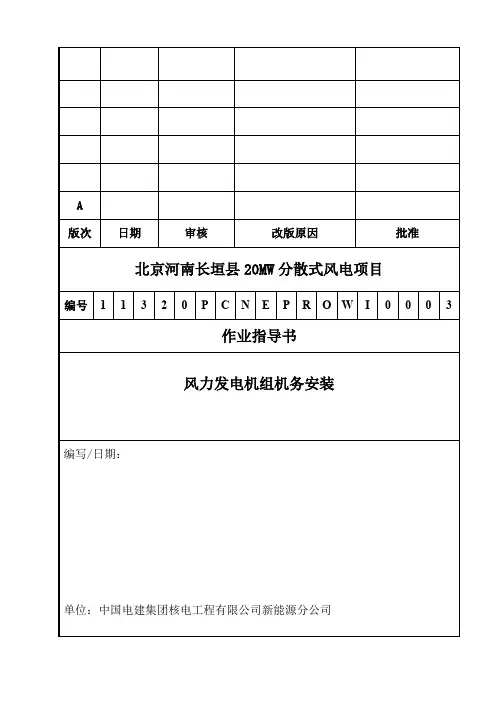 | | | | | |
|---|---|---|---|---|
| | | | | |
| | | | | |
| | | | | |
| | | | | |
| A | | | | |
| 版次 | 日期 | 审核 | 改版原因 | 批准 |

北京河南长垣县 20MW 分散式风电项目

| 编号 | 1 | 1 | 3 | 2 | 0 | P | C | N | E | P | R | O | W | I | 0 | 0 | 0 | 3 |
|---|---|---|---|---|---|---|---|---|---|---|---|---|---|---|---|---|---|---|

作业指导书

风力发电机组机务安装

编写/日期：

单位：中国电建集团核电工程有限公司新能源分公司